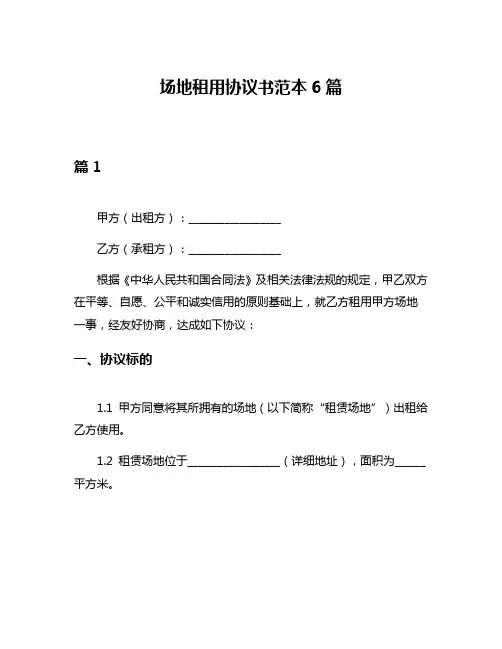 场地租用协议书范本 6 篇

篇 1

甲方（出租方）：________________

乙方（承租方）：________________

根据《中华人民共和国合同法》及相关法律法规的规定，甲乙双方在平等、自愿、公平和诚实信用的原则基础上，就乙方租用甲方场地一事，经友好协商，达成如下协议：

一、协议标的

1.1 甲方同意将其所拥有的场地（以下简称“租赁场地”）出租给乙方使用。

1.2 租赁场地位于________________（详细地址），面积为______平方米。